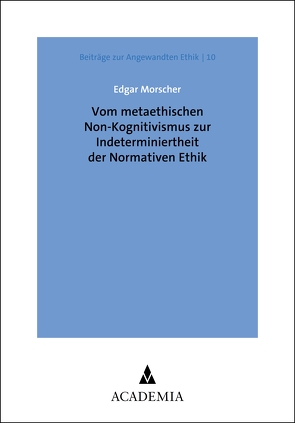 Beiträge zur Angewandten Ethik | 10

Edgar Morscher

Vom metaethischen Non-Kognitivismus zur Indeterminiertheit der Normativen Ethik

ACADEMIA